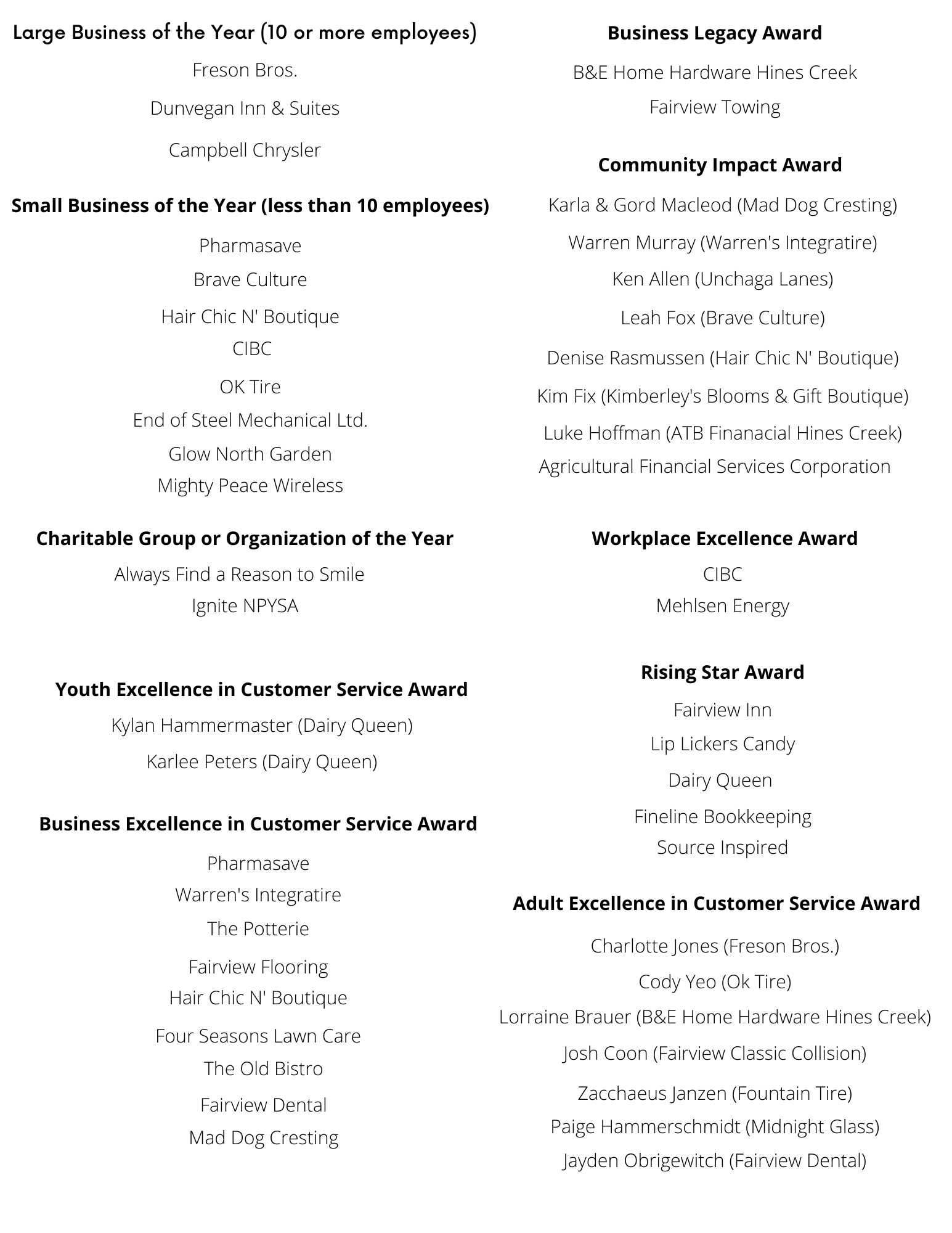 Large Business of the Year (10 or more employees)

Freson Bros.

Dunvegan Inn & Suites

Campbell Chrysler

Small Business of the Year (less than 10 employees)

Pharmasave

Brave Culture

Hair Chic N' Boutique

CIBC

OK Tire

End of Steel Mechanical Ltd.

Glow North Garden

Mighty Peace Wireless

Charitable Group or Organization of the Year

Always Find a Reason to Smile

Ignite NPYSA

Youth Excellence in Customer Service Award

Kylan Hammermaster (Dairy Queen)

Karlee Peters (Dairy Queen)

Business Excellence in Customer Service Award

Pharmasave

Warren's Integratire

The Potterie

Fairview Flooring

Hair Chic N' Boutique

Four Seasons Lawn Care

The Old Bistro

Fairview Dental

Mad Dog Cresting

Business Legacy Award

B&E Home Hardware Hines Creek

Fairview Towing

Community Impact Award

Karla & Gord Macleod (Mad Dog Cresting)

Warren Murray (Warren's Integratire)

Ken Allen (Unchaga Lanes)

Leah Fox (Brave Culture)

Denise Rasmussen (Hair Chic N' Boutique)

Kim Fix (Kimberley's Blooms & Gift Boutique)

Luke Hoffman (ATB Finanacial Hines Creek)

Agricultural Financial Services Corporation

Workplace Excellence Award

CIBC

Mehlsen Energy

Rising Star Award

Fairview Inn

Lip Lickers Candy

Dairy Queen

Fineline Bookkeeping

Source Inspired

Adult Excellence in Customer Service Award

Charlotte Jones (Freson Bros.)

Cody Yeo (Ok Tire)

Lorraine Brauer (B&E Home Hardware Hines Creek)

Josh Coon (Fairview Classic Collision)

Zacchaeus Janzen (Fountain Tire)

Paige Hammerschmidt (Midnight Glass)

Jayden Obrigewitch (Fairview Dental)